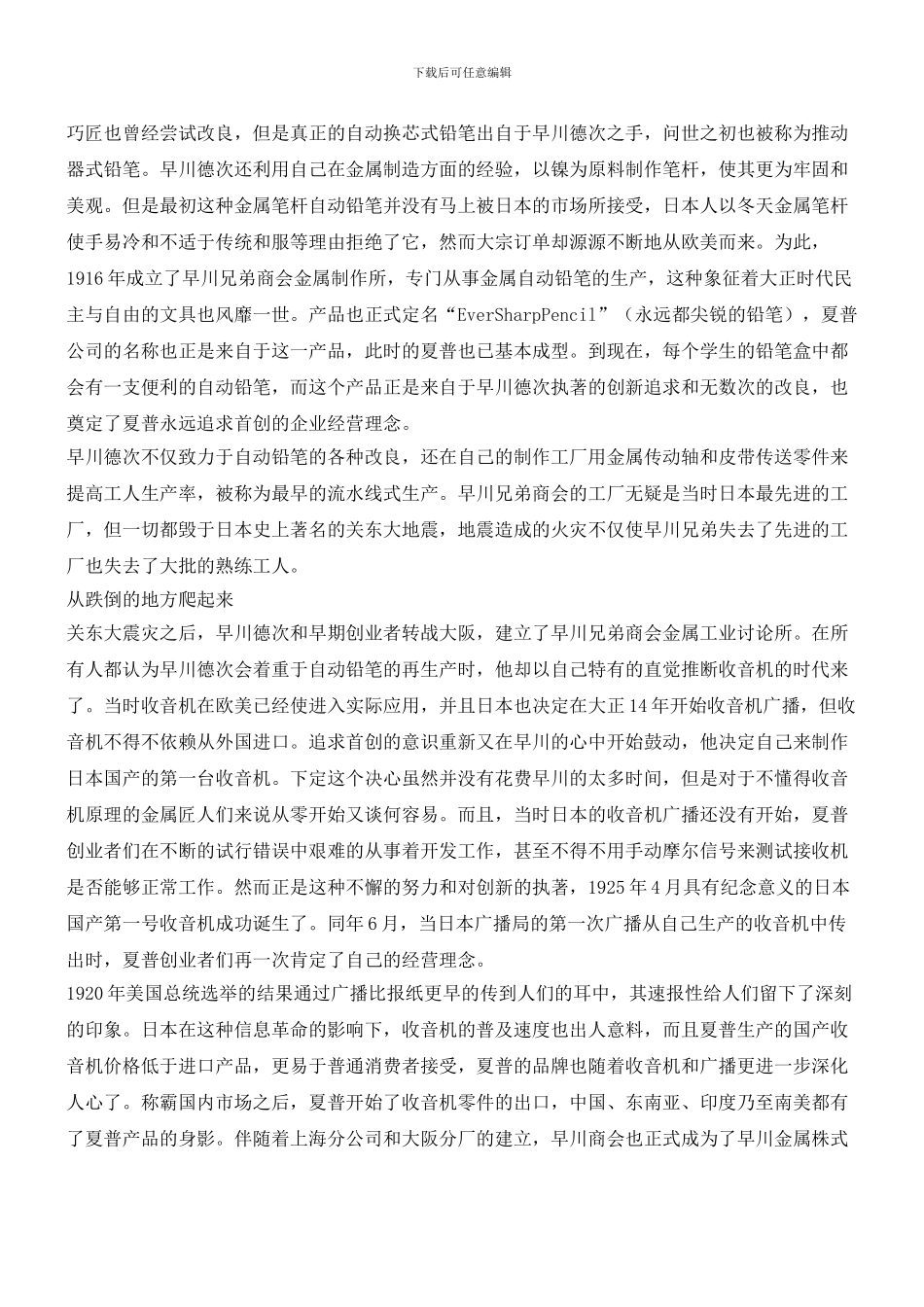 下载后可任意编辑

巧匠也曾经尝试改良，但是真正的自动换芯式铅笔出自于早川德次之手，问世之初也被称为推动器式铅笔。早川德次还利用自己在金属制造方面的经验，以镍为原料制作笔杆，使其更为牢固和美观。但是最初这种金属笔杆自动铅笔并没有马上被日本的市场所接受，日本人以冬天金属笔杆使手易冷和不适于传统和服等理由拒绝了它，然而大宗订单却源源不断地从欧美而来。为此，1916 年成立了早川兄弟商会金属制作所，专门从事金属自动铅笔的生产，这种象征着大正时代民主与自由的文具也风靡一世。产品也正式定名“EverSharpPencil”（永远都尖锐的铅笔），夏普公司的名称也正是来自于这一产品，此时的夏普也已基本成型。到现在，每个学生的铅笔盒中都会有一支便利的自动铅笔，而这个产品正是来自于早川德次执著的创新追求和无数次的改良，也奠定了夏普永远追求首创的企业经营理念。
早川德次不仅致力于自动铅笔的各种改良，还在自己的制作工厂用金属传动轴和皮带传送零件来提高工人生产率，被称为最早的流水线式生产。早川兄弟商会的工厂无疑是当时日本最先进的工厂，但一切都毁于日本史上著名的关东大地震，地震造成的火灾不仅使早川兄弟失去了先进的工厂也失去了大批的熟练工人。
从跌倒的地方爬起来
关东大震灾之后，早川德次和早期创业者转战大阪，建立了早川兄弟商会金属工业讨论所。在所有人都认为早川德次会着重于自动铅笔的再生产时，他却以自己特有的直觉推断收音机的时代来了。当时收音机在欧美已经使进入实际应用，并且日本也决定在大正 14 年开始收音机广播，但收音机不得不依赖从外国进口。追求首创的意识重新又在早川的心中开始鼓动，他决定自己来制作日本国产的第一台收音机。下定这个决心虽然并没有花费早川的太多时间，但是对于不懂得收音机原理的金属匠人们来说从零开始又谈何容易。而且，当时日本的收音机广播还没有开始，夏普创业者们在不断的试行错误中艰难的从事着开发工作，甚至不得不用手动摩尔信号来测试接收机是否能够正常工作。然而正是这种不懈的努力和对创新的执著，1925 年 4 月具有纪念意义的日本国产第一号收音机成功诞生了。同年 6 月，当日本广播局的第一次广播从自己生产的收音机中传出时，夏普创业者们再一次肯定了自己的经营理念。
1920 年美国总统选举的结果通过广播比报纸更早的传到人们的耳中，其速报性给人们留下了深刻的印象。日本在这种信息革命的影响下，收音机的普及速度也出人意料，而且夏普生产的国产收音机价格低于进口产品，更易于普通消费者接受，夏普的品牌也随着收音机和广播更进一步深化人心了。称霸国内市场之后，夏普开始了收音机零件的出口，中国、东南亚、印度乃至南美都有了夏普产品的身影。伴随着上海分公司和大阪分厂的建立，早川商会也正式成为了早川金属株式